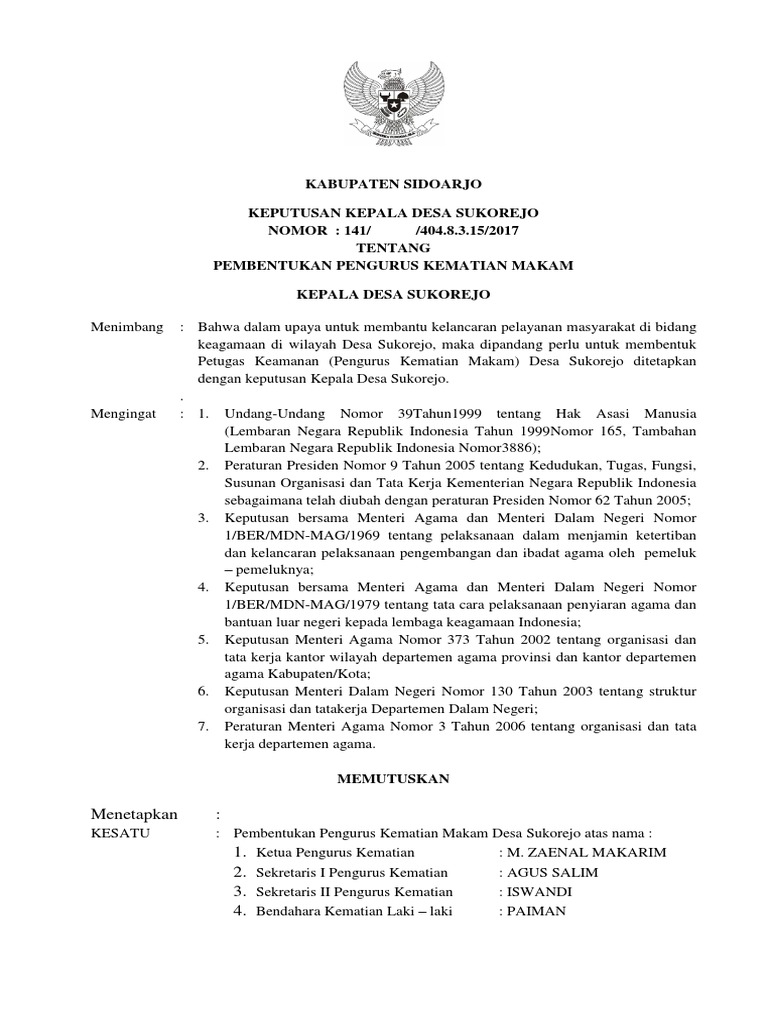 KABUPATEN SIDOARJO

KEPUTUSAN KEPALA DESA SUKOREJO
NOMOR : 141/ /404.8.3.15/2017
TENTANG
PEMBENTUKAN PENGURUS KEMATIAN MAKAM

KEPALA DESA SUKOREJO

Menimbang : Bahwa dalam upaya untuk membantu kelancaran pelayanan masyarakat di bidang keagamaan di wilayah Desa Sukorejo, maka dipandang perlu untuk membentuk Petugas Keamanan (Pengurus Kematian Makam) Desa Sukorejo ditetapkan dengan keputusan Kepala Desa Sukorejo.

.

Mengingat : 1. Undang-Undang Nomor 39Tahun1999 tentang Hak Asasi Manusia (Lembaran Negara Republik Indonesia Tahun 1999Nomor 165, Tambahan Lembaran Negara Republik Indonesia Nomor3886);
2. Peraturan Presiden Nomor 9 Tahun 2005 tentang Kedudukan, Tugas, Fungsi, Susunan Organisasi dan Tata Kerja Kementerian Negara Republik Indonesia sebagaimana telah diubah dengan peraturan Presiden Nomor 62 Tahun 2005;
3. Keputusan bersama Menteri Agama dan Menteri Dalam Negeri Nomor 1/BER/MDN-MAG/1969 tentang pelaksanaan dalam menjamin ketertiban dan kelancaran pelaksanaan pengembangan dan ibadat agama oleh pemeluk – pemeluknya;
4. Keputusan bersama Menteri Agama dan Menteri Dalam Negeri Nomor 1/BER/MDN-MAG/1979 tentang tata cara pelaksanaan penyiaran agama dan bantuan luar negeri kepada lembaga keagamaan Indonesia;
5. Keputusan Menteri Agama Nomor 373 Tahun 2002 tentang organisasi dan tata kerja kantor wilayah departemen agama provinsi dan kantor departemen agama Kabupaten/Kota;
6. Keputusan Menteri Dalam Negeri Nomor 130 Tahun 2003 tentang struktur organisasi dan tatakerja Departemen Dalam Negeri;
7. Peraturan Menteri Agama Nomor 3 Tahun 2006 tentang organisasi dan tata kerja departemen agama.

MEMUTUSKAN

Menetapkan :
KESATU : Pembentukan Pengurus Kematian Makam Desa Sukorejo atas nama :
1. Ketua Pengurus Kematian : M. ZAENAL MAKARIM
2. Sekretaris I Pengurus Kematian : AGUS SALIM
3. Sekretaris II Pengurus Kematian : ISWANDI
4. Bendahara Kematian Laki – laki : PAIMAN